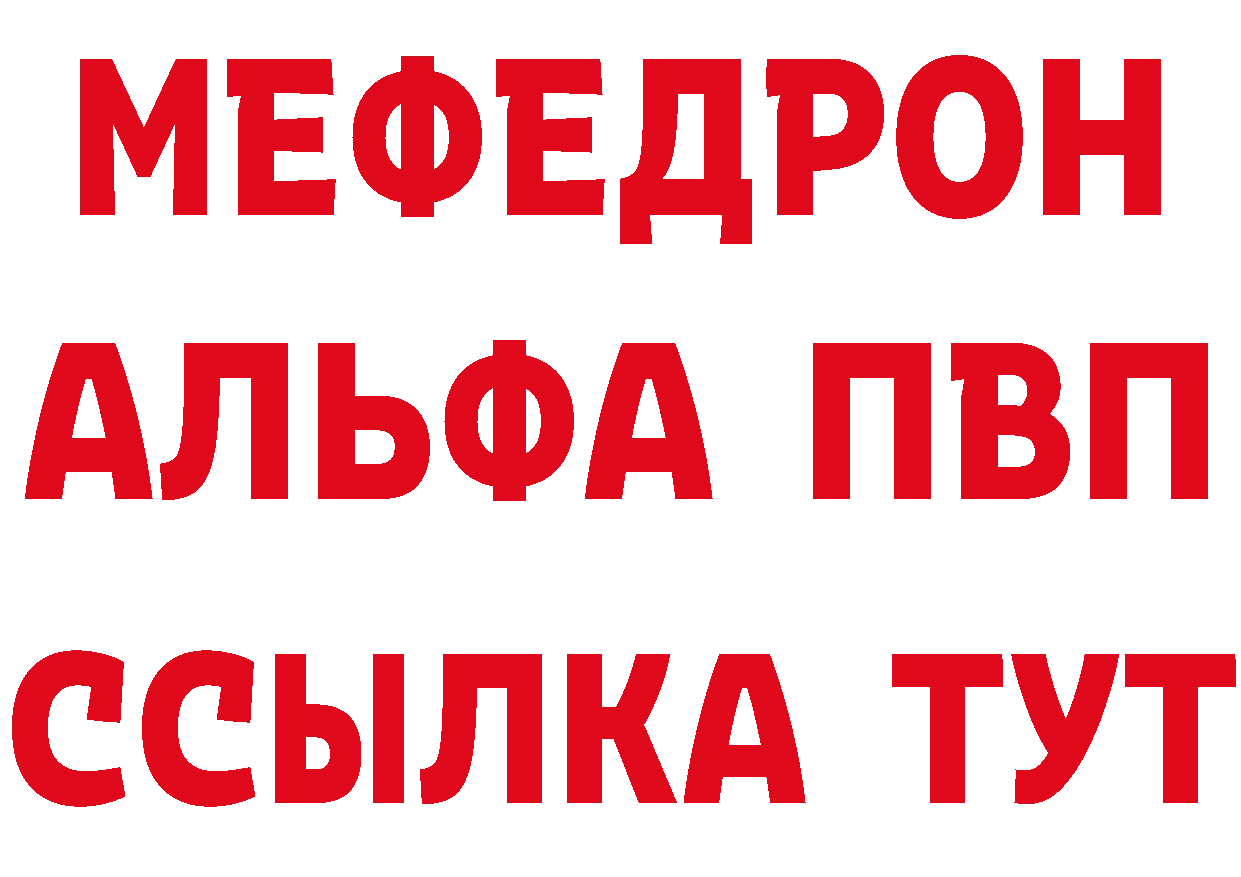 МЕФЕДРОН
АЛЬФА ПВП
ССЫЛКА ТУТ